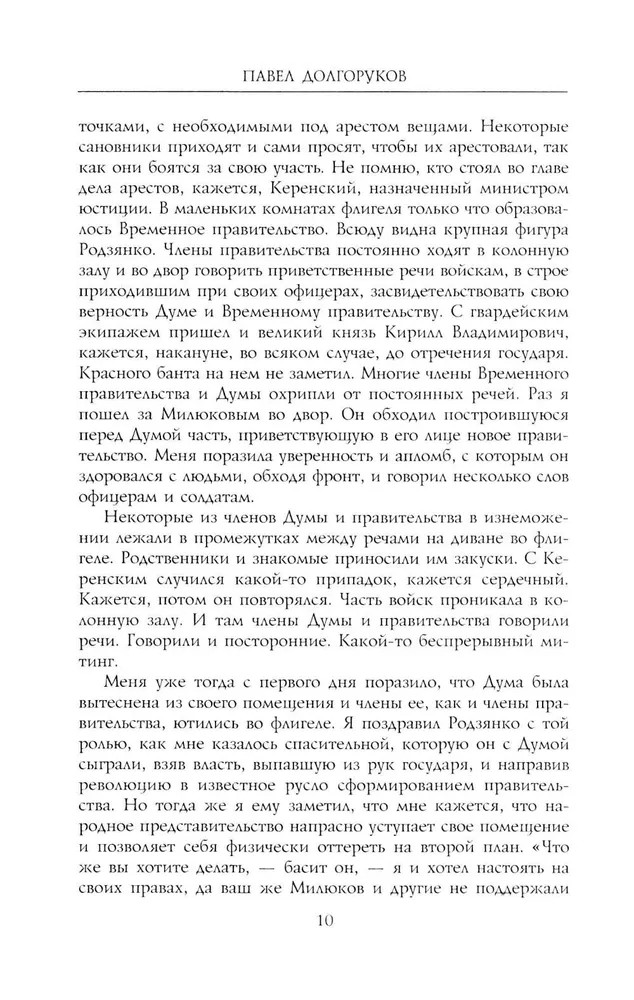 ПАВЕЛ ДОЛГОРУКОВ

точками, с необходимыми под арестом вещами. Некоторые сановники приходят и сами просят, чтобы их арестовали, так как они боятся за свою участь. Не помню, кто стоял во главе дела арестов, кажется, Керенский, назначенный министром юстиции. В маленьких комнатах флигеля только что образовалось Временное правительство. Всюду видна крупная фигура Родзянко. Члены правительства постоянно ходят в колонную залу и во двор говорить приветственные речи войскам, в строе приходившим при своих офицерах, засвидетельствовать свою верность Думе и Временному правительству. С гвардейским экипажем пришел и великий князь Кирилл Владимирович, кажется, накануне, во всяком случае, до отречения государя. Красного банта на нем не заметил. Многие члены Временного правительства и Думы охрипли от постоянных речей. Раз я пошел за Милюковым во двор. Он обходил построившуюся перед Думой часть, приветствующую в его лице новое правительство. Меня поразила уверенность и апломб, с которым он здоровался с людьми, обходя фронт, и говорил несколько слов офицерам и солдатам.

Некоторые из членов Думы и правительства в изнеможении лежали в промежутках между речами на диване во флигеле. Родственники и знакомые приносили им закуски. С Керенским случился какой-то припадок, кажется сердечный. Кажется, потом он повторялся. Часть войск проникала в колонную залу. И там члены Думы и правительства говорили речи. Говорили и посторонние. Какой-то беспрерывный митинг.

Меня уже тогда с первого дня поразило, что Дума была вытеснена из своего помещения и члены ее, как и члены правительства, ютились во флигеле. Я поздравил Родзянко с той ролью, как мне казалось спасительной, которую он с Думой сыграли, взяв власть, выпавшую из рук государя, и направив революцию в известное русло сформированием правительства. Но тогда же я ему заметил, что мне кажется, что народное представительство напрасно уступает свое помещение и позволяет себя физически оттереть на второй план. «Что же вы хотите делать, — басит он, — я и хотел настоять на своих правах, да ваш же Милюков и другие не поддержали

10